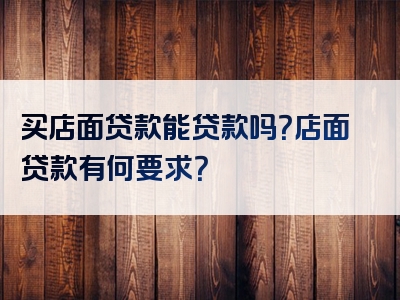 买店面贷款能贷款吗?店面贷款有何要求?